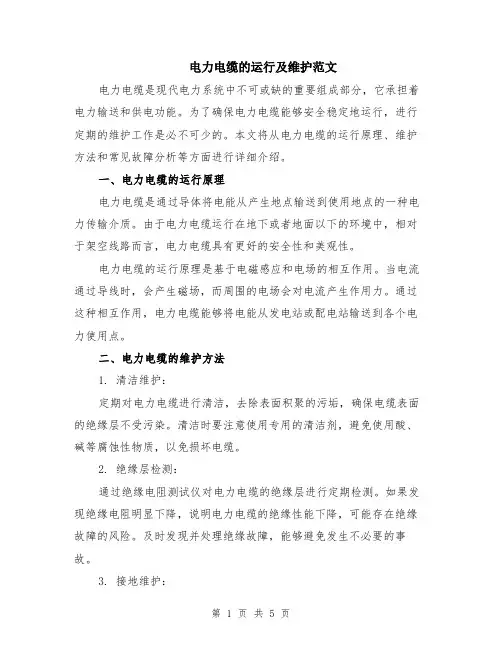 电力电缆的运行及维护范文

电力电缆是现代电力系统中不可或缺的重要组成部分，它承担着电力输送和供电功能。为了确保电力电缆能够安全稳定地运行，进行定期的维护工作是必不可少的。本文将从电力电缆的运行原理、维护方法和常见故障分析等方面进行详细介绍。

一、电力电缆的运行原理

电力电缆是通过导体将电能从产生地点输送到使用地点的一种电力传输介质。由于电力电缆运行在地下或者地面以下的环境中，相对于架空线路而言，电力电缆具有更好的安全性和美观性。

电力电缆的运行原理是基于电磁感应和电场的相互作用。当电流通过导线时，会产生磁场，而周围的电场会对电流产生作用力。通过这种相互作用，电力电缆能够将电能从发电站或配电站输送到各个电力使用点。

二、电力电缆的维护方法

1. 清洁维护：

定期对电力电缆进行清洁，去除表面积聚的污垢，确保电缆表面的绝缘层不受污染。清洁时要注意使用专用的清洁剂，避免使用酸、碱等腐蚀性物质，以免损坏电缆。

2. 绝缘层检测：

通过绝缘电阻测试仪对电力电缆的绝缘层进行定期检测。如果发现绝缘电阻明显下降，说明电力电缆的绝缘性能下降，可能存在绝缘故障的风险。及时发现并处理绝缘故障，能够避免发生不必要的事故。

3. 接地维护：

第 1 页 共 5 页